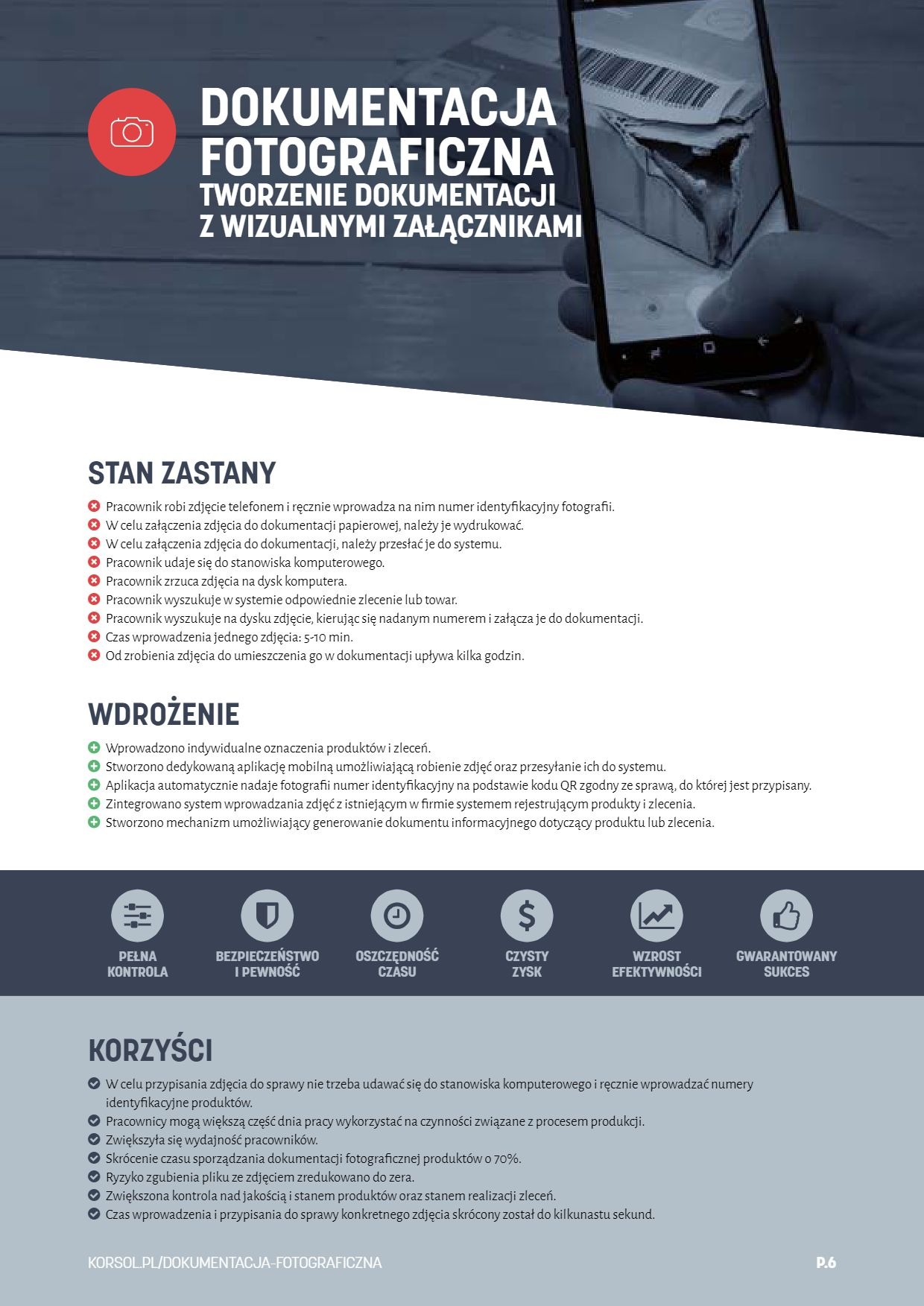 DOKUMENTACJA FOTOGRAFICZNA
TWORZENIE DOKUMENTACJI Z WIZUALNYMI ZAŁĄCZNIKAMI

STAN ZASTANY

Pracownik robi zdjęcie telefonem i ręcznie wprowadza na nim numer identyfikacyjny fotografii.
W celu załączenia zdjęcia do dokumentacji papierowej, należy je wydrukować.
W celu załączenia zdjęcia do dokumentacji, należy przesłać je do systemu.
Pracownik udaje się do stanowiska komputerowego.
Pracownik zrzuca zdjęcia na dysk komputera.
Pracownik wyszukuje w systemie odpowiednie zlecenie lub towar.
Pracownik wyszukuje na dysku zdjęcie, kierując się nadanym numerem i załącza je do dokumentacji.
Czas wprowadzenia jednego zdjęcia: 5-10 min.
Od zrobienia zdjęcia do umieszczenia go w dokumentacji upływa kilka godzin.

WDROŻENIE

Wprowadzono indywidualne oznaczenia produktów i zleceń.
Stworzono dedykowaną aplikację mobilną umożliwiającą robienie zdjęć oraz przesyłanie ich do systemu.
Aplikacja automatycznie nadaje fotografii numer identyfikacyjny na podstawie kodu QR zgodny ze sprawą, do której jest przypisany.
Zintegrowano system wprowadzania zdjęć z istniejącym w firmie systemem rejestrującym produkty i zlecenia.
Stworzono mechanizm umożliwiający generowanie dokumentu informacyjnego dotyczący produktu lub zlecenia.

PEŁNA KONTROLA
BEZPIECZEŃSTWO I PEWNOŚĆ
OSZCZĘDNOŚĆ CZASU
CZYSTY ZYSK
WZROST EFEKTYWNOŚCI
GWARANTOWANY SUKCES

KORZYŚCI

W celu przypisania zdjęcia do sprawy nie trzeba udawać się do stanowiska komputerowego i ręcznie wprowadzać numery identyfikacyjne produktów.
Pracownicy mogą większą część dnia pracy wykorzystać na czynności związane z procesem produkcji.
Zwiększyła się wydajność pracowników.
Skrócenie czasu sporządzania dokumentacji fotograficznej produktów o 70%.
Ryzyko zgubienia pliku ze zdjęciem zredukowano do zera.
Zwiększona kontrola nad jakością i stanem produktów oraz stanem realizacji zleceń.
Czas wprowadzenia i przypisania do sprawy konkretnego zdjęcia skrócony został do kilkunastu sekund.

KORSOL.PL/DOKUMENTACJA-FOTOGRAFICZNA
P.6